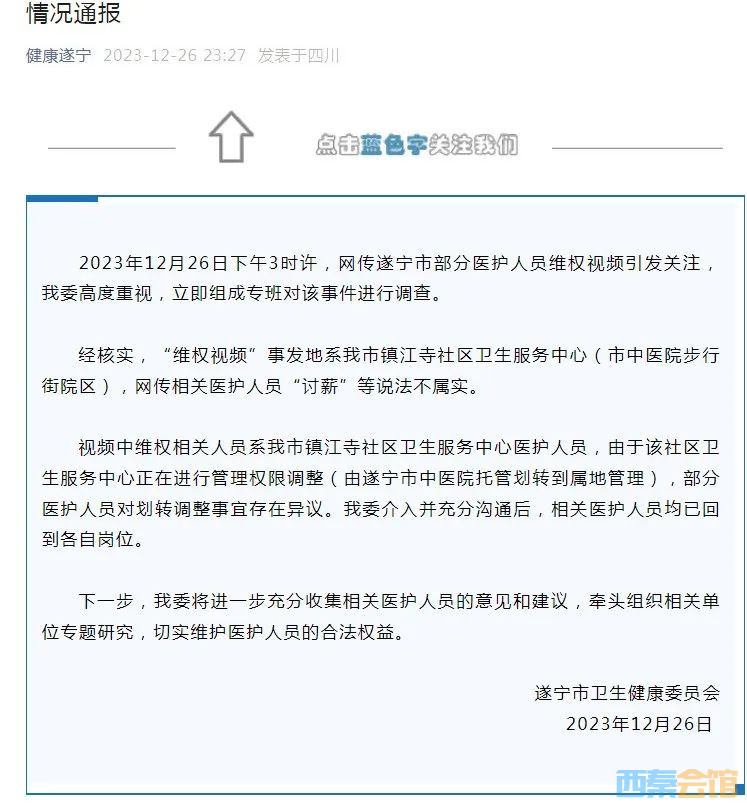 情况通报

健康遂宁 2023-12-26 23:27 发表于四川

点击蓝色字关注我们

2023年12月26日下午3时许，网传遂宁市部分医护人员维权视频引发关注，我委高度重视，立即组成专班对该事件进行调查。

经核实，“维权视频”事发地系我市镇江寺社区卫生服务中心（市中医院步行街院区），网传相关医护人员“讨薪”等说法不属实。

视频中维权相关人员系我市镇江寺社区卫生服务中心医护人员，由于该社区卫生服务中心正在进行管理权限调整（由遂宁市中医院托管划转到属地管理），部分医护人员对划转调整事宜存在异议。我委介入并充分沟通后，相关医护人员均已回到各自岗位。

下一步，我委将进一步充分收集相关医护人员的意见和建议，牵头组织相关单位专题研究，切实维护医护人员的合法权益。

遂宁市卫生健康委员会
2023年12月26日

西秦会馆